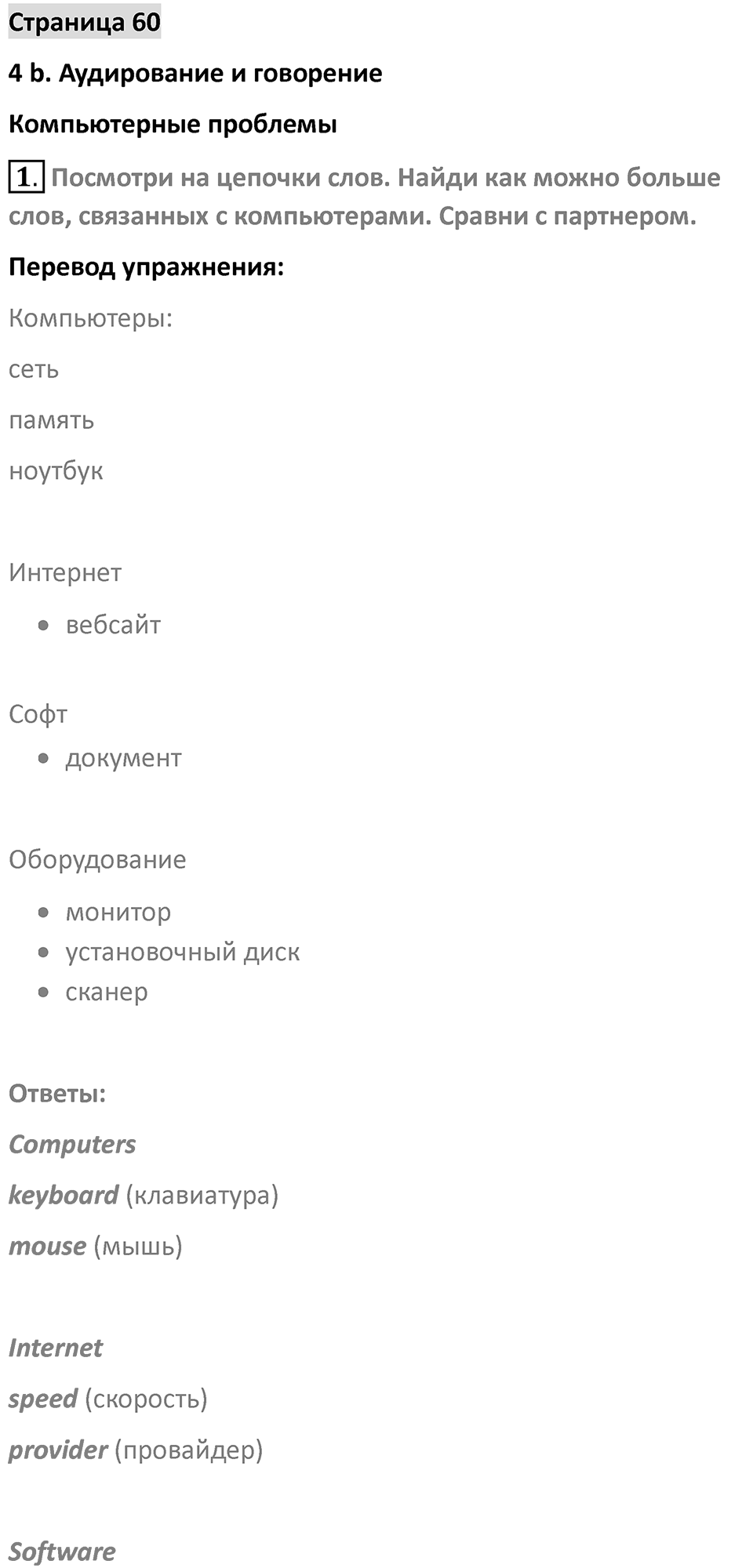 Страница 60

4 b. Аудирование и говорение

Компьютерные проблемы

1. Посмотри на цепочки слов. Найди как можно больше слов, связанных с компьютерами. Сравни с партнером.

Перевод упражнения:

Компьютеры:

сеть

память

ноутбук

Интернет

- вебсайт

Софт

- документ

Оборудование

- монитор
- установочный диск
- сканер

Ответы:

Computers

keyboard (клавиатура)

mouse (мышь)

Internet

speed (скорость)

provider (провайдер)

Software